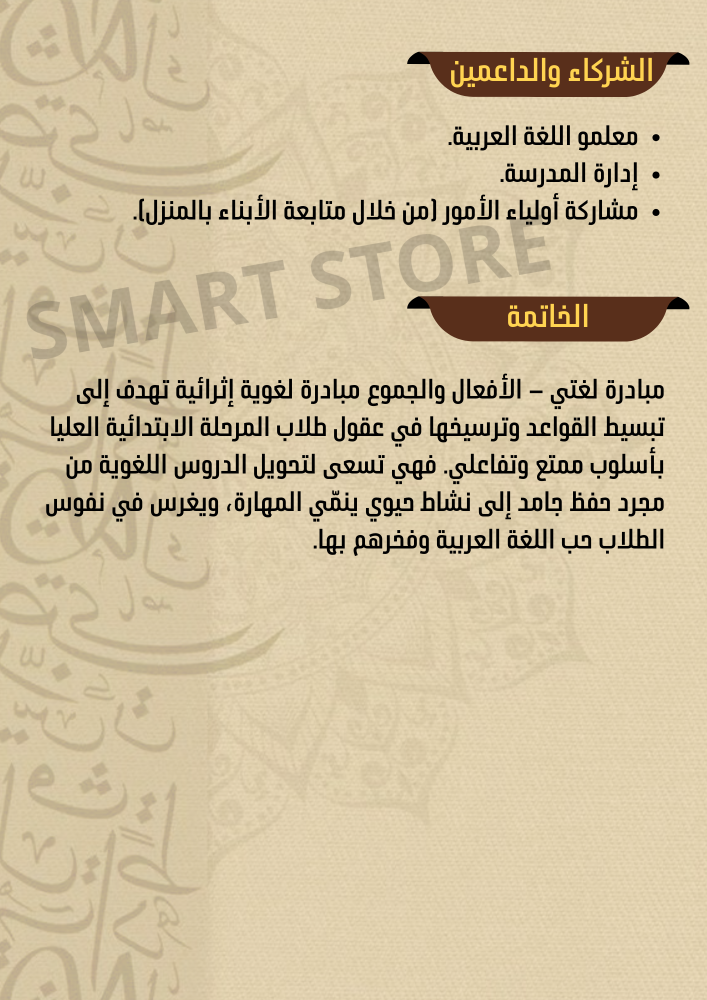 الشركاء والداعمين

• معلمو اللغة العربية.
• إدارة المدرسة.
• مشاركة أولياء الأمور (من خلال متابعة الأبناء بالمنزل).

الخاتمة

مبادرة لغتي – الأفعال والجموع مبادرة لغوية إثرائية تهدف إلى تبسيط القواعد وترسيخها في عقول طلاب المرحلة الابتدائية العليا بأسلوب ممتع وتفاعلي. فهي تسعى لتحويل الدروس اللغوية من مجرد حفظ جامد إلى نشاط حيوي ينمّي المهارة، ويغرس في نفوس الطلاب حب اللغة العربية وفخرهم بها.

SMART STORE